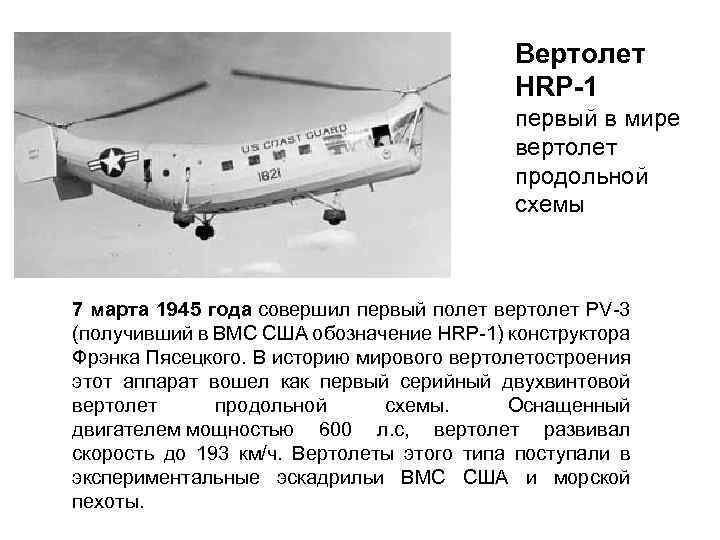 US COAST GUARD

1821

Вертолет HRP-1

первый в мире вертолет продольной схемы

7 марта 1945 года совершил первый полет вертолет PV-3 (получивший в ВМС США обозначение HRP-1) конструктора Фрэнка Пясецкого. В историю мирового вертолетостроения этот аппарат вошел как первый серийный двухвинтовой вертолет продольной схемы. Оснащенный двигателем мощностью 600 л.с, вертолет развивал скорость до 193 км/ч. Вертолеты этого типа поступали в экспериментальные эскадрильи ВМС США и морской пехоты.